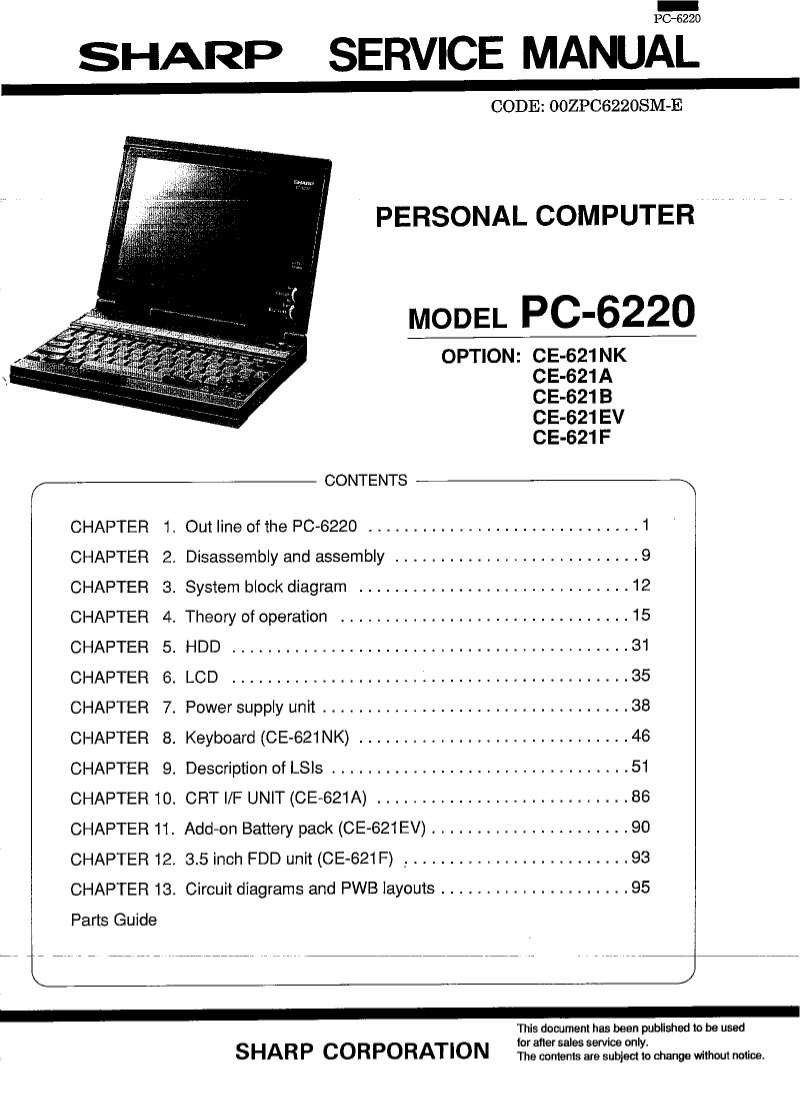 PC-6220

SHARP SERVICE MANUAL

CODE: 00ZPC6220SM-E

PERSONAL COMPUTER

MODEL PC-6220

OPTION: CE-621NK
CE-621A
CE-621B
CE-621EV
CE-621F

CONTENTS

CHAPTER 1. Out line of the PC-6220 1
CHAPTER 2. Disassembly and assembly 9
CHAPTER 3. System block diagram 12
CHAPTER 4. Theory of operation 15
CHAPTER 5. HDD 31
CHAPTER 6. LCD 35
CHAPTER 7. Power supply unit 38
CHAPTER 8. Keyboard (CE-621NK) 46
CHAPTER 9. Description of LSIs 51
CHAPTER 10. CRT I/F UNIT (CE-621A) 86
CHAPTER 11. Add-on Battery pack (CE-621EV) 90
CHAPTER 12. 3.5 inch FDD unit (CE-621F) 93
CHAPTER 13. Circuit diagrams and PWB layouts 95
Parts Guide

SHARP CORPORATION

This document has been published to be used for after sales service only. The contents are subject to change without notice.